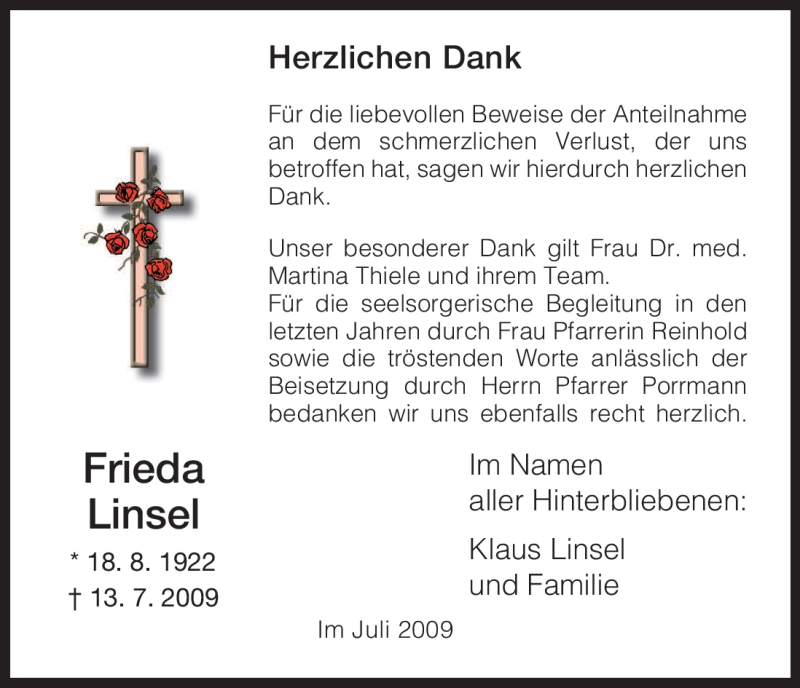 Herzlichen Dank

Für die liebevollen Beweise der Anteilnahme an dem schmerzlichen Verlust, der uns betroffen hat, sagen wir hierdurch herzlichen Dank.

Unser besonderer Dank gilt Frau Dr. med. Martina Thiele und ihrem Team.
Für die seelsorgerische Begleitung in den letzten Jahren durch Frau Pfarrerin Reinhold sowie die tröstenden Worte anlässlich der Beisetzung durch Herrn Pfarrer Porrmann bedanken wir uns ebenfalls recht herzlich.

Frieda Linsel

* 18. 8. 1922
† 13. 7. 2009

Im Namen
aller Hinterbliebenen:

Klaus Linsel
und Familie

Im Juli 2009